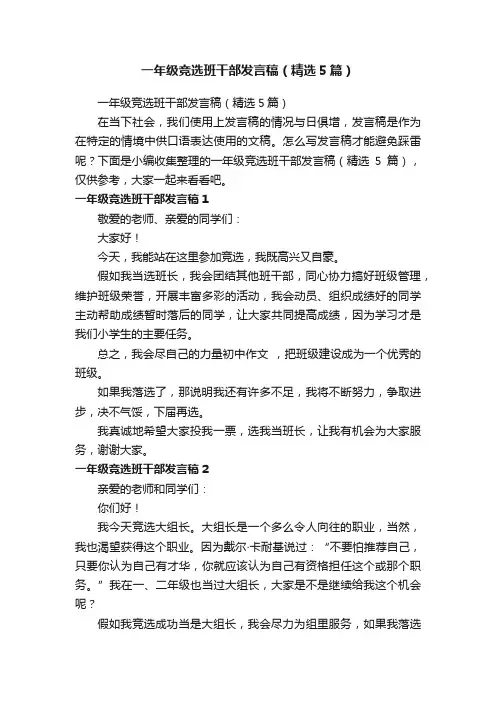 一年级竞选班干部发言稿（精选5篇）

一年级竞选班干部发言稿（精选5篇）

在当下社会，我们使用上发言稿的情况与日俱增，发言稿是作为在特定的情境中供口语表达使用的文稿。怎么写发言稿才能避免踩雷呢？下面是小编收集整理的一年级竞选班干部发言稿（精选 5 篇），仅供参考，大家一起来看看吧。

一年级竞选班干部发言稿1

敬爱的老师、亲爱的同学们：

大家好！

今天，我能站在这里参加竞选，我既高兴又自豪。

假如我当选班长，我会团结其他班干部，同心协力搞好班级管理，维护班级荣誉，开展丰富多彩的活动，我会动员、组织成绩好的同学主动帮助成绩暂时落后的同学，让大家共同提高成绩，因为学习才是我们小学生的主要任务。

总之，我会尽自己的力量初中作文 ，把班级建设成为一个优秀的班级。

如果我落选了，那说明我还有许多不足，我将不断努力，争取进步，决不气馁，下届再选。

我真诚地希望大家投我一票，选我当班长，让我有机会为大家服务，谢谢大家。

一年级竞选班干部发言稿2

亲爱的老师和同学们：

你们好！

我今天竞选大组长。大组长是一个多么令人向往的职业，当然，我也渴望获得这个职业。因为戴尔·卡耐基说过：“不要怕推荐自己，只要你认为自己有才华，你就应该认为自己有资格担任这个或那个职务。”我在一、二年级也当过大组长，大家是不是继续给我这个机会呢？

假如我竞选成功当是大组长，我会尽力为组里服务，如果我落选